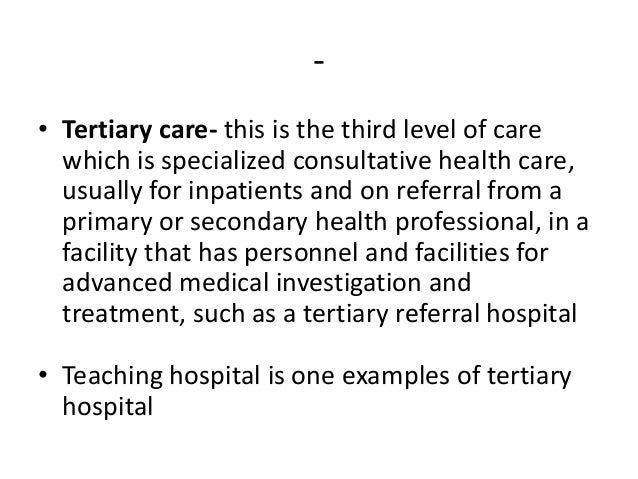 -

• Tertiary care- this is the third level of care which is specialized consultative health care, usually for inpatients and on referral from a primary or secondary health professional, in a facility that has personnel and facilities for advanced medical investigation and treatment, such as a tertiary referral hospital

• Teaching hospital is one examples of tertiary hospital